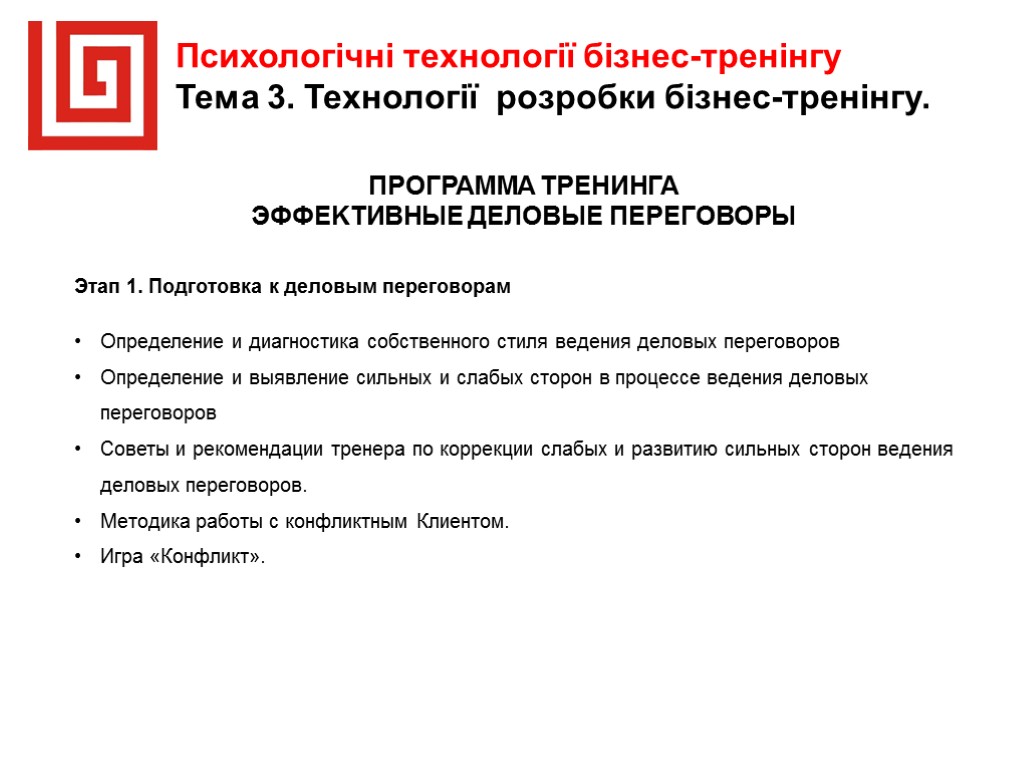 Психологічні технології бізнес-тренінгу
Тема 3. Технології розробки бізнес-тренінгу.

ПРОГРАММА ТРЕНИНГА
ЭФФЕКТИВНЫЕ ДЕЛОВЫЕ ПЕРЕГОВОРЫ

Этап 1. Подготовка к деловым переговорам

• Определение и диагностика собственного стиля ведения деловых переговоров
• Определение и выявление сильных и слабых сторон в процессе ведения деловых переговоров
• Советы и рекомендации тренера по коррекции слабых и развитию сильных сторон ведения деловых переговоров.
• Методика работы с конфликтным Клиентом.
• Игра «Конфликт».